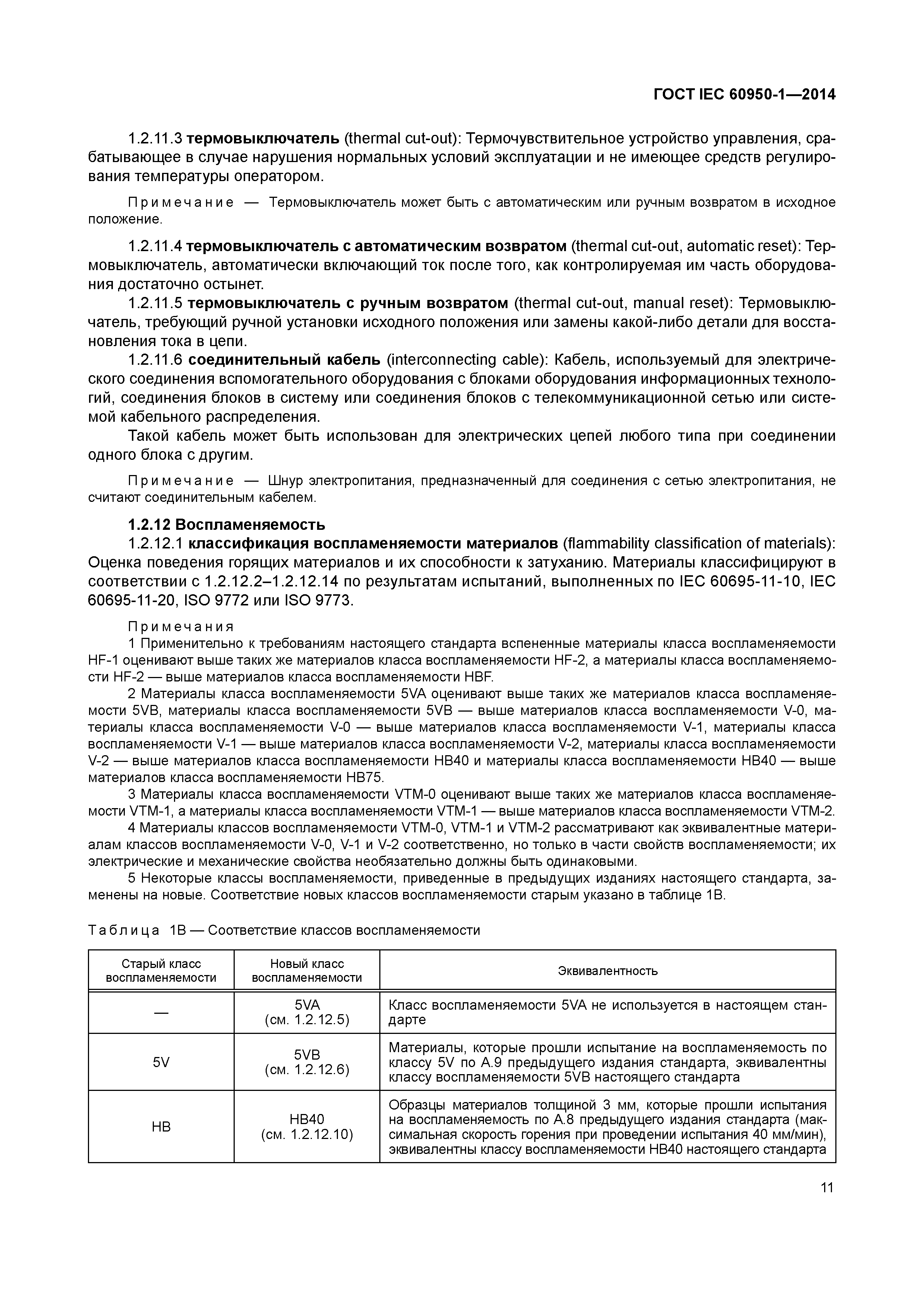 ГОСТ IEC 60950-1—2014

1.2.11.3 термовыключатель (thermal cut-out): Термочувствительное устройство управления, срабатывающее в случае нарушения нормальных условий эксплуатации и не имеющее средств регулирования температуры оператором.

Примечание — Термовыключатель может быть с автоматическим или ручным возвратом в исходное положение.

1.2.11.4 термовыключатель с автоматическим возвратом (thermal cut-out, automatic reset): Термовыключатель, автоматически включающий ток после того, как контролируемая им часть оборудования достаточно остынет.

1.2.11.5 термовыключатель с ручным возвратом (thermal cut-out, manual reset): Термовыключатель, требующий ручной установки исходного положения или замены какой-либо детали для восстановления тока в цепи.

1.2.11.6 соединительный кабель (interconnecting cable): Кабель, используемый для электрического соединения вспомогательного оборудования с блоками оборудования информационных технологий, соединения блоков в систему или соединения блоков с телекоммуникационной сетью или системой кабельного распределения.

Такой кабель может быть использован для электрических цепей любого типа при соединении одного блока с другим.

Примечание — Шнур электропитания, предназначенный для соединения с сетью электропитания, не считают соединительным кабелем.

1.2.12 Воспламеняемость

1.2.12.1 классификация воспламеняемости материалов (flammability classification of materials): Оценка поведения горящих материалов и их способности к затуханию. Материалы классифицируют в соответствии с 1.2.12.2–1.2.12.14 по результатам испытаний, выполненных по IEC 60695-11-10, IEC 60695-11-20, ISO 9772 или ISO 9773.

Примечания

1 Применительно к требованиям настоящего стандарта вспененные материалы класса воспламеняемости HF-1 оценивают выше таких же материалов класса воспламеняемости HF-2, а материалы класса воспламеняемости HF-2 — выше материалов класса воспламеняемости HBF.

2 Материалы класса воспламеняемости 5VA оценивают выше таких же материалов класса воспламеняемости 5VB, материалы класса воспламеняемости 5VB — выше материалов класса воспламеняемости V-0, материалы класса воспламеняемости V-0 — выше материалов класса воспламеняемости V-1, материалы класса воспламеняемости V-1 — выше материалов класса воспламеняемости V-2, материалы класса воспламеняемости V-2 — выше материалов класса воспламеняемости HB40 и материалы класса воспламеняемости HB40 — выше материалов класса воспламеняемости HB75.

3 Материалы класса воспламеняемости VTM-0 оценивают выше таких же материалов класса воспламеняемости VTM-1, а материалы класса воспламеняемости VTM-1 — выше материалов класса воспламеняемости VTM-2.

4 Материалы классов воспламеняемости VTM-0, VTM-1 и VTM-2 рассматривают как эквивалентные материалам классов воспламеняемости V-0, V-1 и V-2 соответственно, но только в части свойств воспламеняемости; их электрические и механические свойства необязательно должны быть одинаковыми.

5 Некоторые классы воспламеняемости, приведенные в предыдущих изданиях настоящего стандарта, заменены на новые. Соответствие новых классов воспламеняемости старым указано в таблице 1B.

Таблица 1B — Соответствие классов воспламеняемости

| Старый класс воспламеняемости | Новый класс воспламеняемости | Эквивалентность |
|---|---|---|
| — | 5VA (см. 1.2.12.5) | Класс воспламеняемости 5VA не используется в настоящем стандарте |
| 5V | 5VB (см. 1.2.12.6) | Материалы, которые прошли испытание на воспламеняемость по классу 5V по А.9 предыдущего издания стандарта, эквивалентны классу воспламеняемости 5VB настоящего стандарта |
| HB | HB40 (см. 1.2.12.10) | Образцы материалов толщиной 3 мм, которые прошли испытания на воспламеняемость по А.8 предыдущего издания стандарта (максимальная скорость горения при проведении испытания 40 мм/мин), эквивалентны классу воспламеняемости HB40 настоящего стандарта |

11